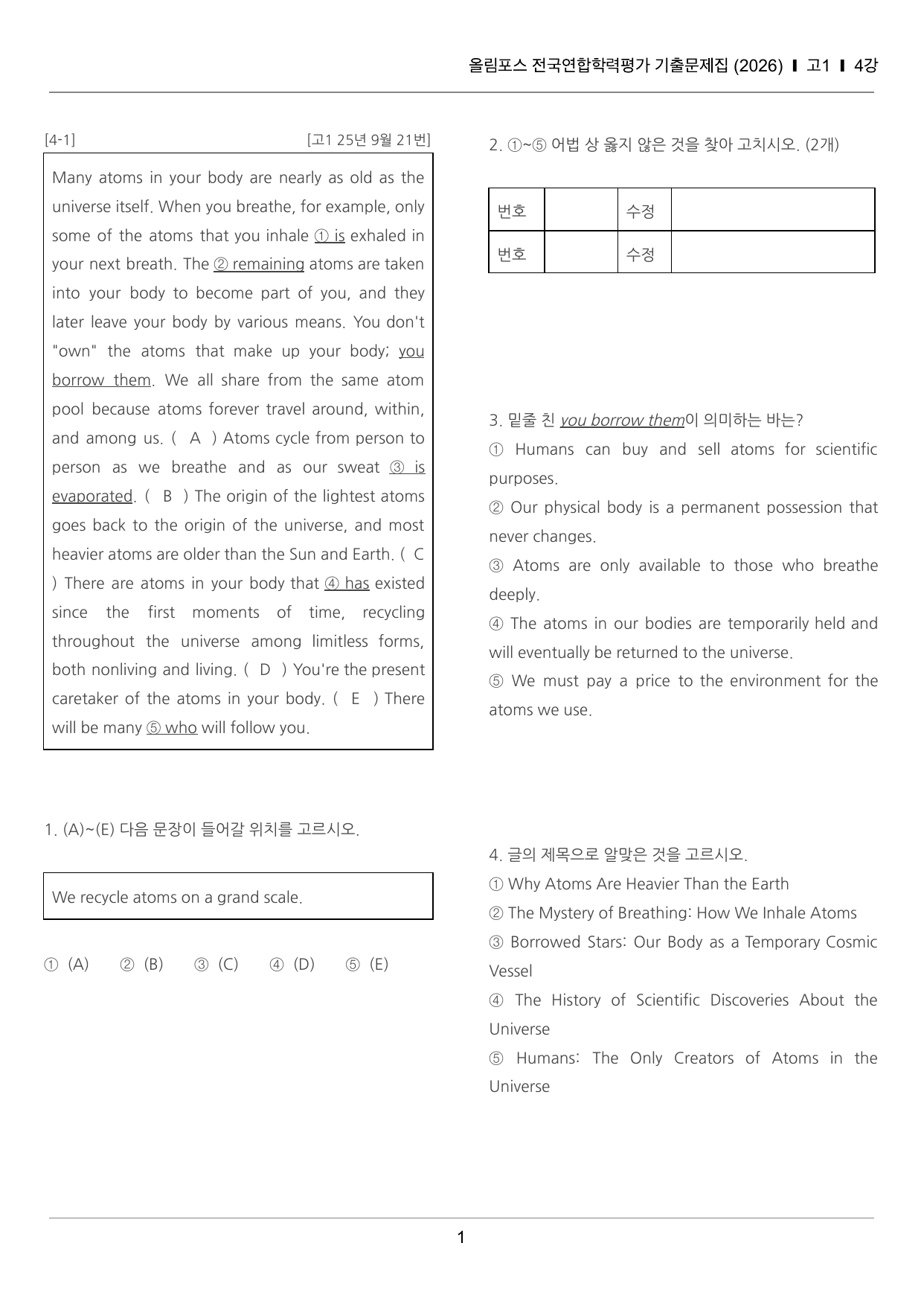 올림포스 전국연합학력평가 기출문제집 (2026) ▌고1 ▌4강

[4-1] [고1 25년 9월 21번]

Many atoms in your body are nearly as old as the universe itself. When you breathe, for example, only some of the atoms that you inhale ① is exhaled in your next breath. The ② remaining atoms are taken into your body to become part of you, and they later leave your body by various means. You don't "own" the atoms that make up your body; you borrow them. We all share from the same atom pool because atoms forever travel around, within, and among us. ( A ) Atoms cycle from person to person as we breathe and as our sweat ③ is evaporated. ( B ) The origin of the lightest atoms goes back to the origin of the universe, and most heavier atoms are older than the Sun and Earth. ( C ) There are atoms in your body that ④ has existed since the first moments of time, recycling throughout the universe among limitless forms, both nonliving and living. ( D ) You're the present caretaker of the atoms in your body. ( E ) There will be many ⑤ who will follow you.

1. (A)~(E) 다음 문장이 들어갈 위치를 고르시오.

We recycle atoms on a grand scale.

① (A) ② (B) ③ (C) ④ (D) ⑤ (E)

2. ①~⑤ 어법 상 옳지 않은 것을 찾아 고치시오. (2개)

| 번호 |  | 수정 |  |
|---|---|---|---|
| 번호 |  | 수정 |  |

3. 밑줄 친 you borrow them이 의미하는 바는?

① Humans can buy and sell atoms for scientific purposes.

② Our physical body is a permanent possession that never changes.

③ Atoms are only available to those who breathe deeply.

④ The atoms in our bodies are temporarily held and will eventually be returned to the universe.

⑤ We must pay a price to the environment for the atoms we use.

4. 글의 제목으로 알맞은 것을 고르시오.

① Why Atoms Are Heavier Than the Earth

② The Mystery of Breathing: How We Inhale Atoms

③ Borrowed Stars: Our Body as a Temporary Cosmic Vessel

④ The History of Scientific Discoveries About the Universe

⑤ Humans: The Only Creators of Atoms in the Universe

1